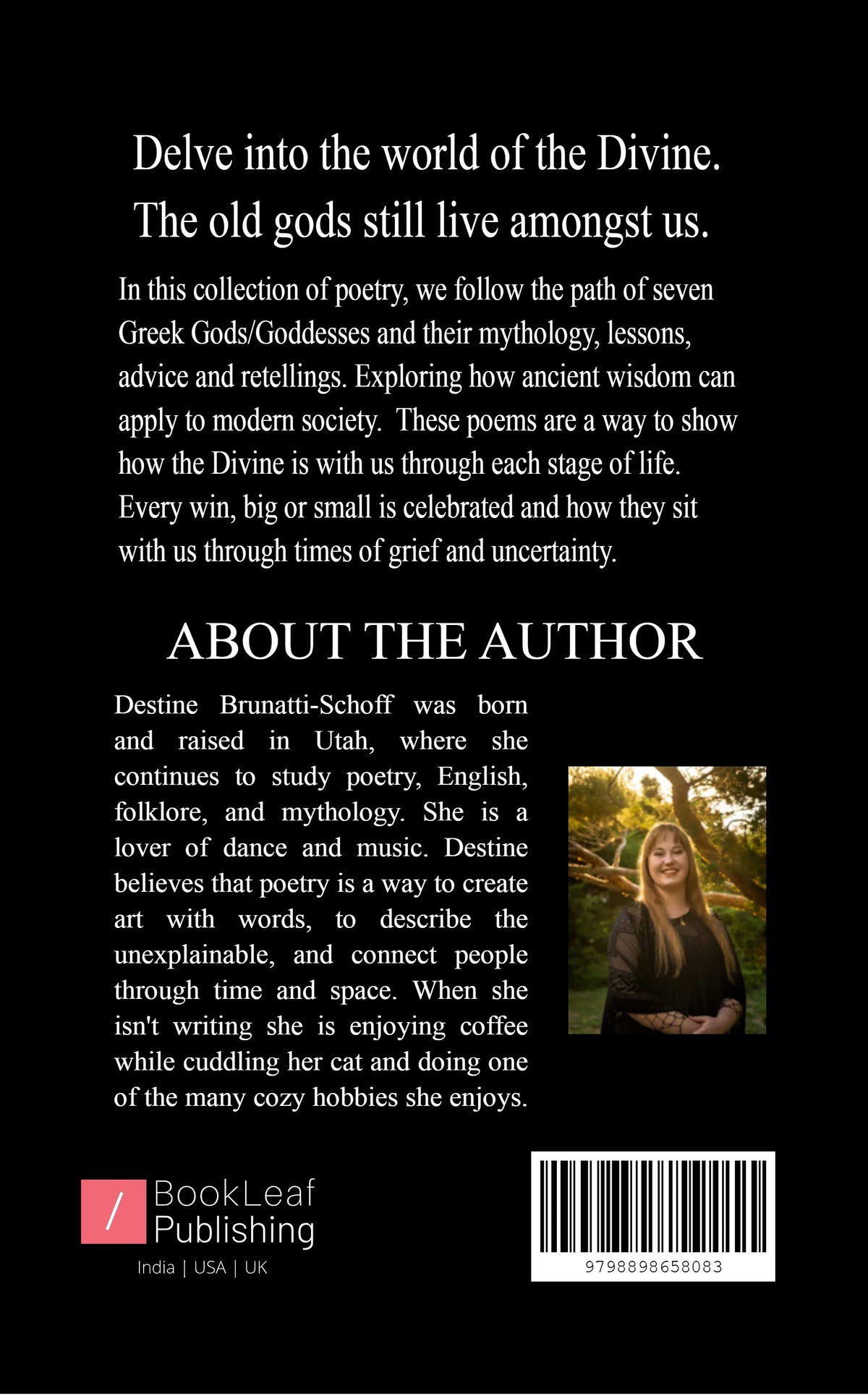 Delve into the world of the Divine.
The old gods still live amongst us.

In this collection of poetry, we follow the path of seven Greek Gods/Goddesses and their mythology, lessons, advice and retellings. Exploring how ancient wisdom can apply to modern society. These poems are a way to show how the Divine is with us through each stage of life. Every win, big or small is celebrated and how they sit with us through times of grief and uncertainty.

ABOUT THE AUTHOR

Destine Brunatti-Schoff was born and raised in Utah, where she continues to study poetry, English, folklore, and mythology. She is a lover of dance and music. Destine believes that poetry is a way to create art with words, to describe the unexplainable, and connect people through time and space. When she isn't writing she is enjoying coffee while cuddling her cat and doing one of the many cozy hobbies she enjoys.

/ BookLeaf Publishing
India | USA | UK

9798898658083